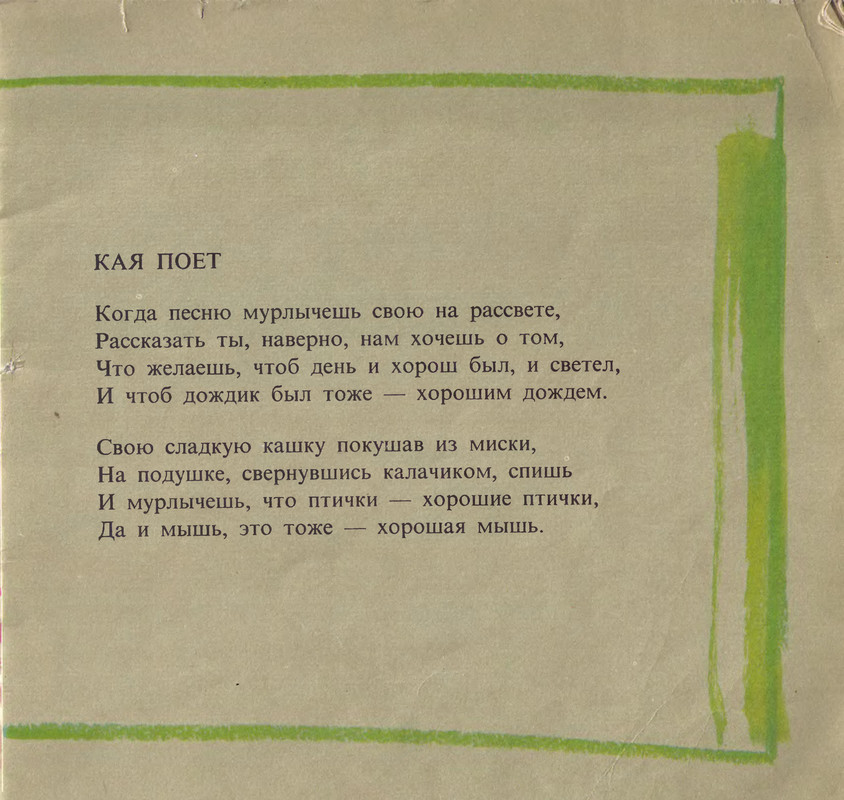 КАЯ ПОЕТ

Когда песню мурлычешь свою на рассвете,
Рассказать ты, наверно, нам хочешь о том,
Что желаешь, чтоб день и хорош был, и светел,
И чтоб дождик был тоже — хорошим дождем.

Свою сладкую кашку покушав из миски,
На подушке, свернувшись калачиком, спишь
И мурлычешь, что птички — хорошие птички,
Да и мышь, это тоже — хорошая мышь.